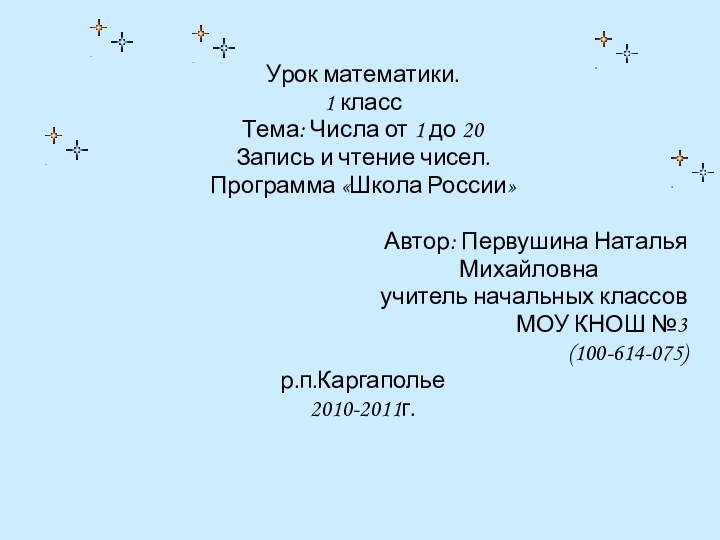 Урок математики.
1 класс
Тема: Числа от 1 до 20
Запись и чтение чисел.
Программа «Школа России»

Автор: Первушина Наталья Михайловна
учитель начальных классов
МОУ КНОШ №3
(100-614-075)

р.п.Каргаполье
2010-2011г.